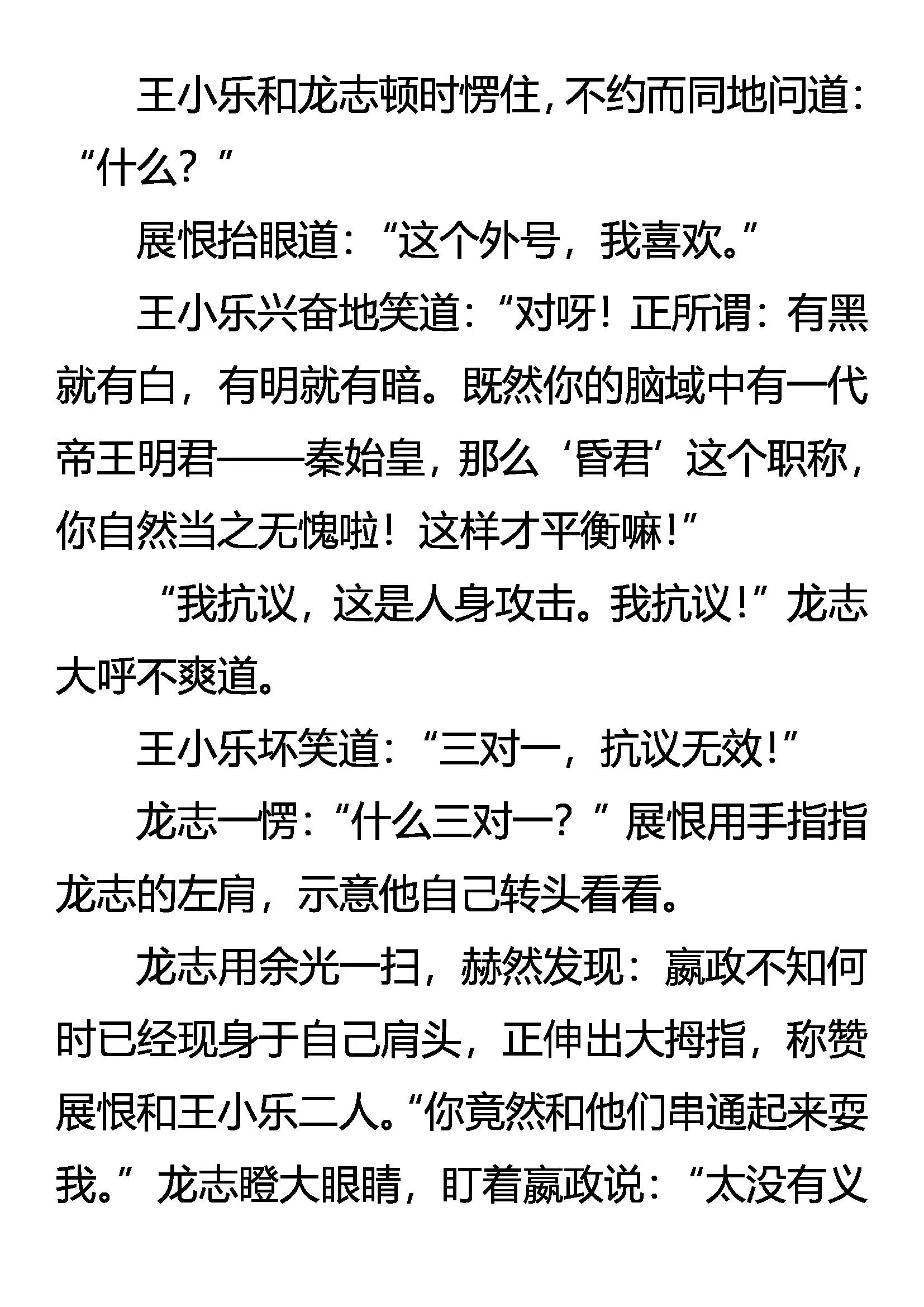 王小乐和龙志顿时愣住，不约而同地问道：“什么？”

展恨抬眼道：“这个外号，我喜欢。”

王小乐兴奋地笑道：“对呀！正所谓：有黑就有白，有明就有暗。既然你的脑域中有一代帝王明君——秦始皇，那么‘昏君’这个职称，你自然当之无愧啦！这样才平衡嘛！”

“我抗议，这是人身攻击。我抗议！”龙志大呼不爽道。

王小乐坏笑道：“三对一，抗议无效！”

龙志一愣：“什么三对一？”展恨用手指指龙志的左肩，示意他自己转头看看。

龙志用余光一扫，赫然发现：嬴政不知何时已经现身于自己肩头，正伸出大拇指，称赞展恨和王小乐二人。“你竟然和他们串通起来耍我。”龙志瞪大眼睛，盯着嬴政说：“太没有义